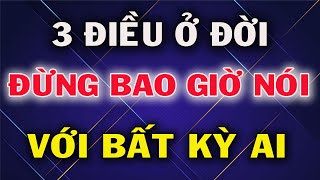 3 ĐIỀU Ở ĐỜI
ĐỪNG BAO GIỜ NÓI
VỚI BẤT KỲ AI